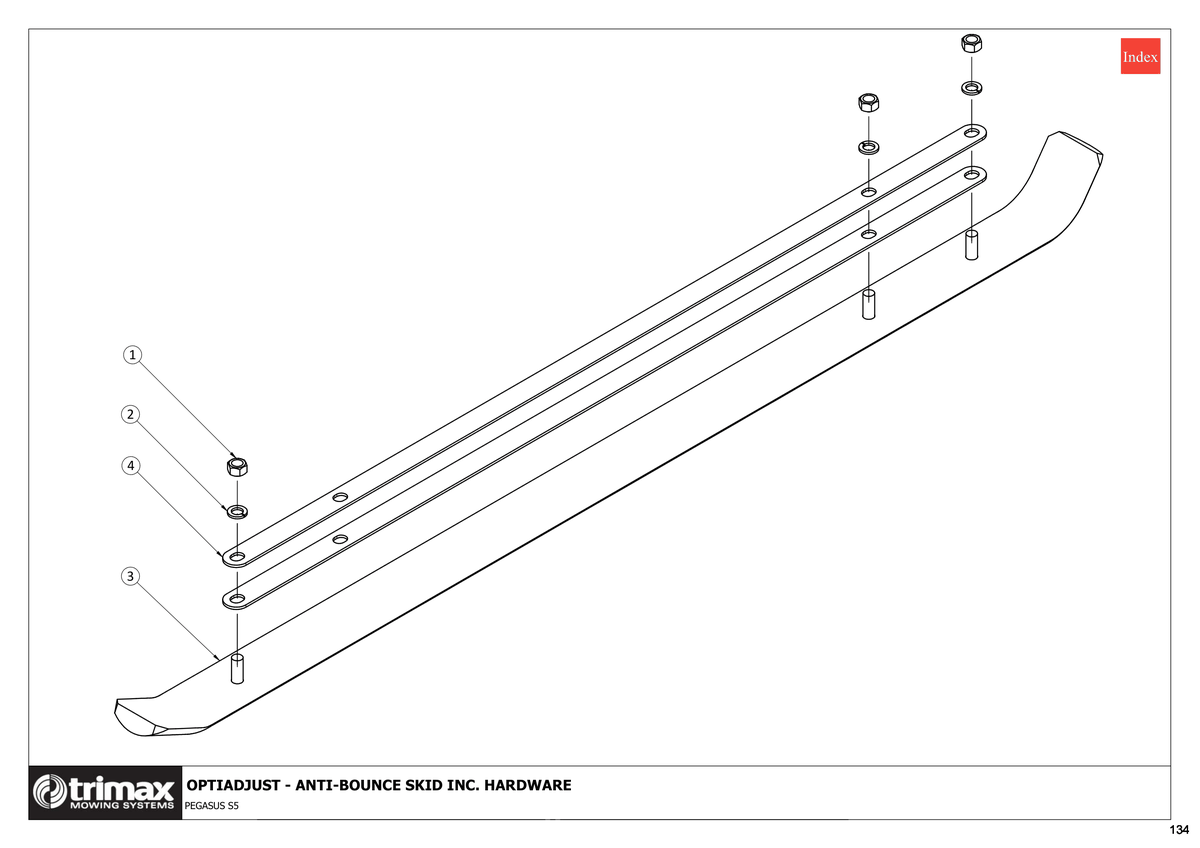 Index

1

2

4

3

trimax MOWING SYSTEMS

OPTIADJUST - ANTI-BOUNCE SKID INC. HARDWARE

PEGASUS S5

134